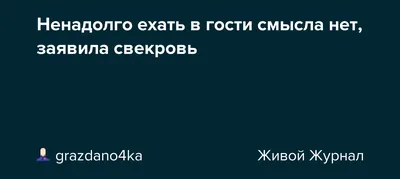 Ненадолго ехать в гости смысла нет, заявила свекровь

grazdano4ka

Живой Журнал